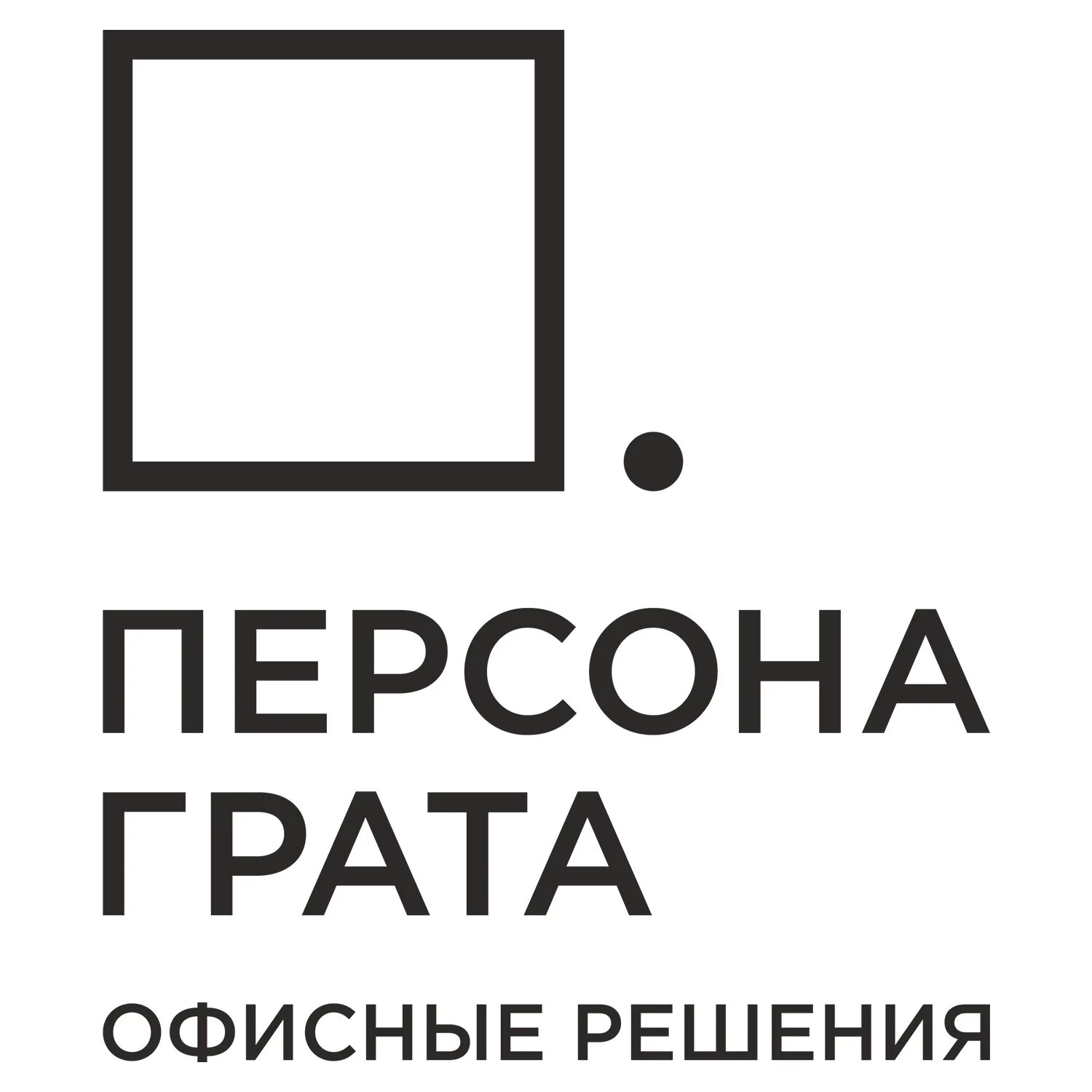 ПЕРСОНА
ГРАТА
ОФИСНЫЕ РЕШЕНИЯ